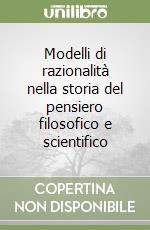 unilibro

Modelli di razionalità nella storia del pensiero filosofico e scientifico

COPERTINA NON DISPONIBILE